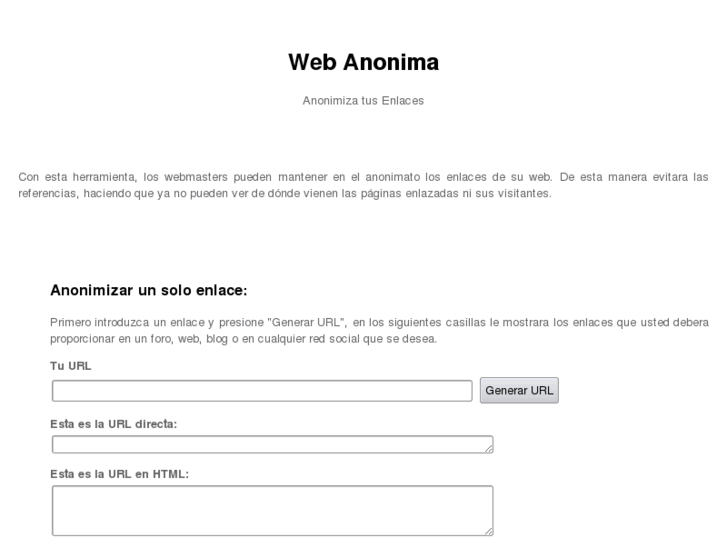 Web Anonima

Anonimiza tus Enlaces

Con esta herramienta, los webmasters pueden mantener en el anonimato los enlaces de su web. De esta manera evitara las referencias, haciendo que ya no pueden ver de dónde vienen las páginas enlazadas ni sus visitantes.

Anonimizar un solo enlace:

Primero introduzca un enlace y presione "Generar URL", en los siguientes casillas le mostrara los enlaces que usted debera proporcionar en un foro, web, blog o en cualquier red social que se desea.

Tu URL

Generar URL

Esta es la URL directa:

Esta es la URL en HTML: